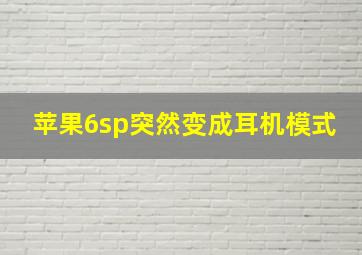 苹果6sp突然变成耳机模式